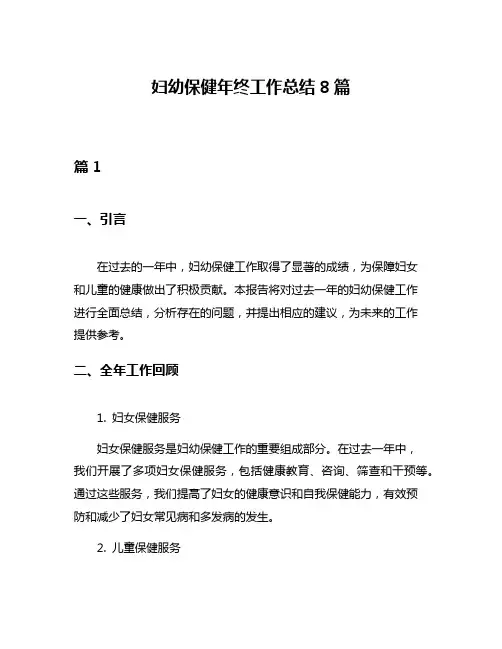 妇幼保健年终工作总结 8 篇

篇 1

一、引言

在过去的一年中，妇幼保健工作取得了显著的成绩，为保障妇女和儿童的健康做出了积极贡献。本报告将对过去一年的妇幼保健工作进行全面总结，分析存在的问题，并提出相应的建议，为未来的工作提供参考。

二、全年工作回顾

1. 妇女保健服务

妇女保健服务是妇幼保健工作的重要组成部分。在过去一年中，我们开展了多项妇女保健服务，包括健康教育、咨询、筛查和干预等。通过这些服务，我们提高了妇女的健康意识和自我保健能力，有效预防和减少了妇女常见病和多发病的发生。

2. 儿童保健服务